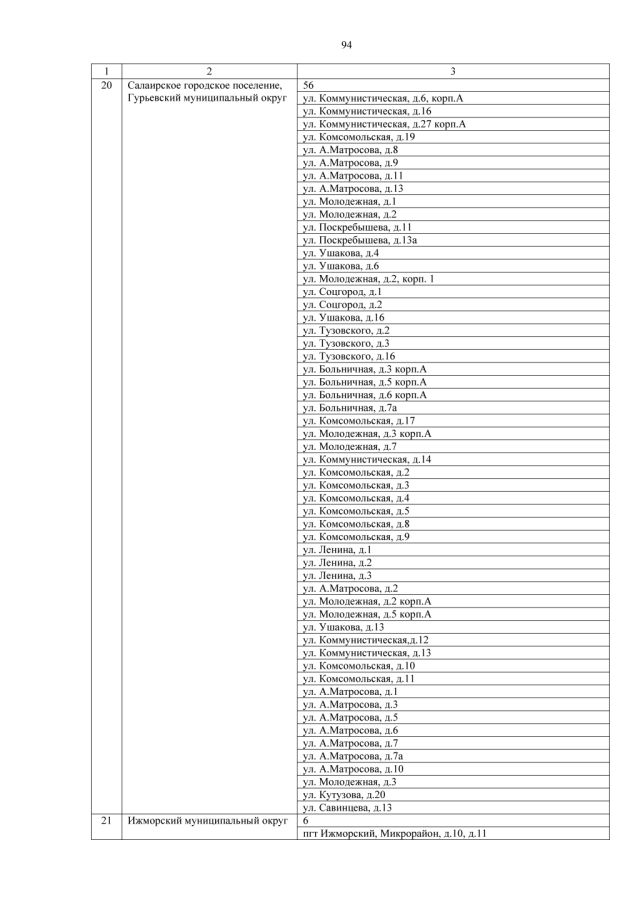 94

| 1 | 2 | 3 |
|---|---|---|
| 20 | Салаирское городское поселение, Гурьевский муниципальный округ | 56 |
| | | ул. Коммунистическая, д.6, корп.А |
| | | ул. Коммунистическая, д.16 |
| | | ул. Коммунистическая, д.27 корп.А |
| | | ул. Комсомольская, д.19 |
| | | ул. А.Матросова, д.8 |
| | | ул. А.Матросова, д.9 |
| | | ул. А.Матросова, д.11 |
| | | ул. А.Матросова, д.13 |
| | | ул. Молодежная, д.1 |
| | | ул. Молодежная, д.2 |
| | | ул. Поскребышева, д.11 |
| | | ул. Поскребышева, д.13а |
| | | ул. Ушакова, д.4 |
| | | ул. Ушакова, д.6 |
| | | ул. Молодежная, д.2, корп. 1 |
| | | ул. Соцгород, д.1 |
| | | ул. Соцгород, д.2 |
| | | ул. Ушакова, д.16 |
| | | ул. Тузовского, д.2 |
| | | ул. Тузовского, д.3 |
| | | ул. Тузовского, д.16 |
| | | ул. Больничная, д.3 корп.А |
| | | ул. Больничная, д.5 корп.А |
| | | ул. Больничная, д.6 корп.А |
| | | ул. Больничная, д.7а |
| | | ул. Комсомольская, д.17 |
| | | ул. Молодежная, д.3 корп.А |
| | | ул. Молодежная, д.7 |
| | | ул. Коммунистическая, д.14 |
| | | ул. Комсомольская, д.2 |
| | | ул. Комсомольская, д.3 |
| | | ул. Комсомольская, д.4 |
| | | ул. Комсомольская, д.5 |
| | | ул. Комсомольская, д.8 |
| | | ул. Комсомольская, д.9 |
| | | ул. Ленина, д.1 |
| | | ул. Ленина, д.2 |
| | | ул. Ленина, д.3 |
| | | ул. А.Матросова, д.2 |
| | | ул. Молодежная, д.2 корп.А |
| | | ул. Молодежная, д.5 корп.А |
| | | ул. Ушакова, д.13 |
| | | ул. Коммунистическая,д.12 |
| | | ул. Коммунистическая, д.13 |
| | | ул. Комсомольская, д.10 |
| | | ул. Комсомольская, д.11 |
| | | ул. А.Матросова, д.1 |
| | | ул. А.Матросова, д.3 |
| | | ул. А.Матросова, д.5 |
| | | ул. А.Матросова, д.6 |
| | | ул. А.Матросова, д.7 |
| | | ул. А.Матросова, д.7а |
| | | ул. А.Матросова, д.10 |
| | | ул. Молодежная, д.3 |
| | | ул. Кутузова, д.20 |
| | | ул. Савинцева, д.13 |
| 21 | Ижморский муниципальный округ | 6 |
| | | пгт Ижморский, Микрорайон, д.10, д.11 |